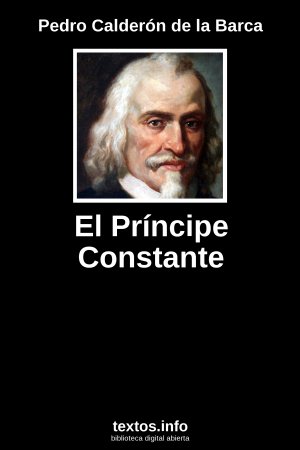 Pedro Calderón de la Barca

El Príncipe Constante

textos.info
biblioteca digital abierta